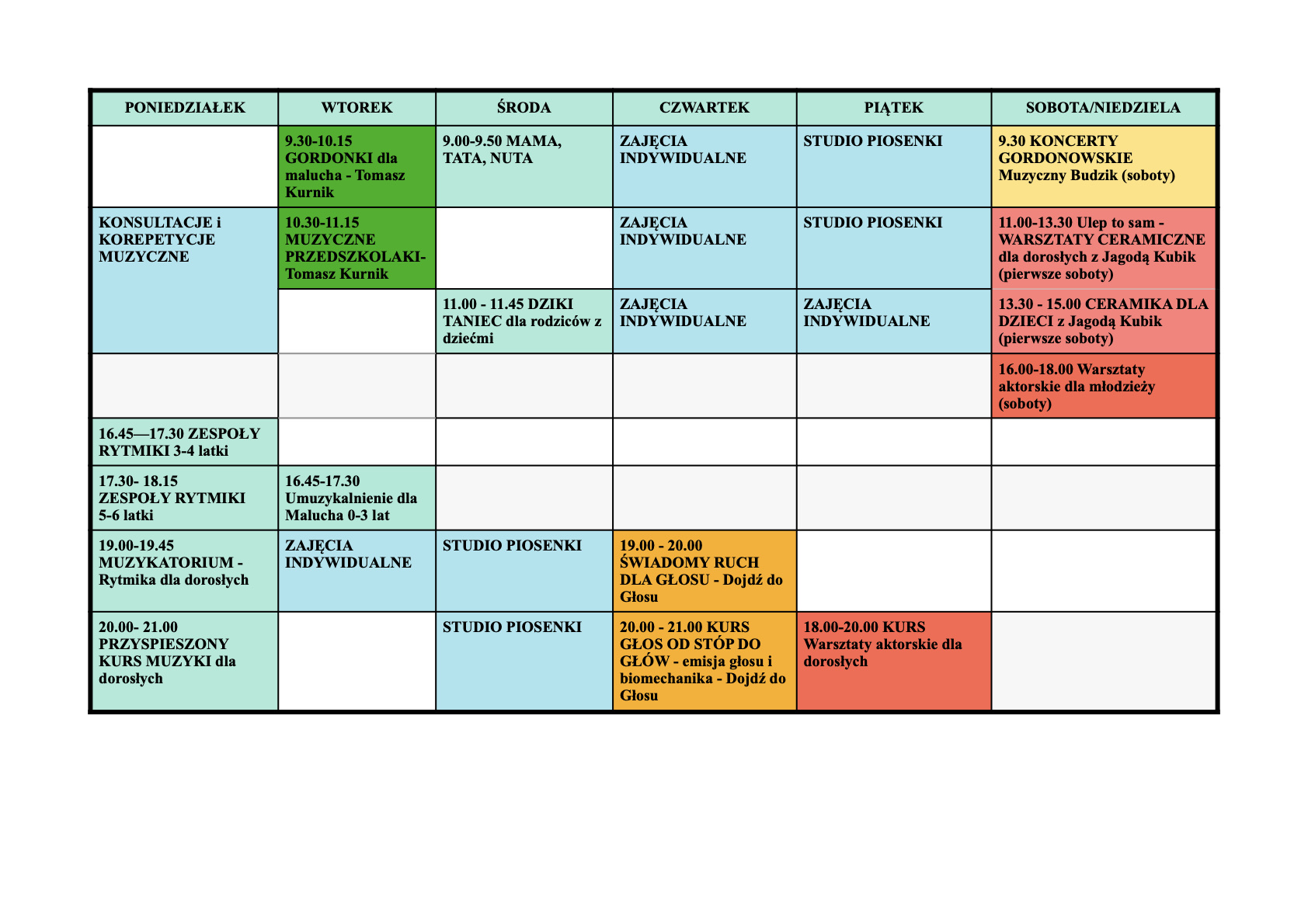 | PONIEDZIAŁEK | WTOREK | ŚRODA | CZWARTEK | PIĄTEK | SOBOTA/NIEDZIELA |
|---|---|---|---|---|---|
| | 9.30-10.15 GORDONKI dla malucha - Tomasz Kurnik | 9.00-9.50 MAMA, TATA, NUTA | ZAJĘCIA INDYWIDUALNE | STUDIO PIOSENKI | 9.30 KONCERTY GORDONOWSKIE Muzyczny Budzik (soboty) |
| KONSULTACJE i KOREPETYCJE MUZYCZNE | 10.30-11.15 MUZYCZNE PRZEDSZKOLAKI- Tomasz Kurnik | | ZAJĘCIA INDYWIDUALNE | STUDIO PIOSENKI | 11.00-13.30 Ulep to sam - WARSZTATY CERAMICZNE dla dorosłych z Jagodą Kubik (pierwsze soboty) |
| | | 11.00 - 11.45 DZIKI TANIEC dla rodziców z dziećmi | ZAJĘCIA INDYWIDUALNE | ZAJĘCIA INDYWIDUALNE | 13.30 - 15.00 CERAMIKA DLA DZIECI z Jagodą Kubik (pierwsze soboty) |
| | | | | | 16.00-18.00 Warsztaty aktorskie dla młodzieży (soboty) |
| 16.45—17.30 ZESPOŁY RYTMIKI 3-4 latki | | | | | |
| 17.30- 18.15 ZESPOŁY RYTMIKI 5-6 latki | 16.45-17.30 Umuzykalnienie dla Malucha 0-3 lat | | | | |
| 19.00-19.45 MUZYKATORIUM - Rytmika dla dorosłych | ZAJĘCIA INDYWIDUALNE | STUDIO PIOSENKI | 19.00 - 20.00 ŚWIADOMY RUCH DLA GŁOSU - Dojdź do Głosu | | |
| 20.00- 21.00 PRZYSPIESZONY KURS MUZYKI dla dorosłych | | STUDIO PIOSENKI | 20.00 - 21.00 KURS GŁOS OD STÓP DO GŁÓW - emisja głosu i biomechanika - Dojdź do Głosu | 18.00-20.00 KURS Warsztaty aktorskie dla dorosłych | |